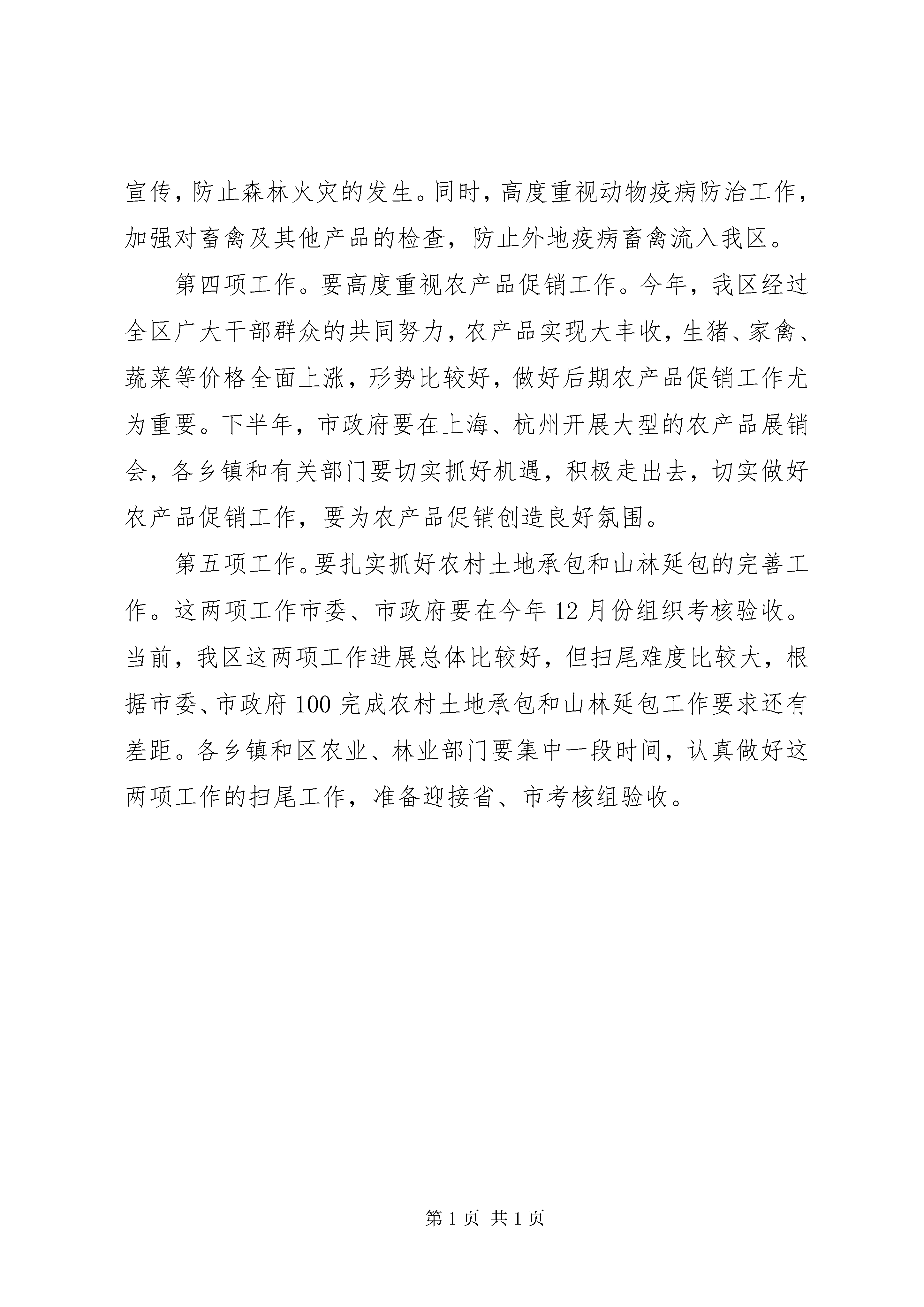 宣传，防止森林火灾的发生。同时，高度重视动物疫病防治工作，加强对畜禽及其他产品的检查，防止外地疫病畜禽流入我区。

第四项工作。要高度重视农产品促销工作。今年，我区经过全区广大干部群众的共同努力，农产品实现大丰收，生猪、家禽、蔬菜等价格全面上涨，形势比较好，做好后期农产品促销工作尤为重要。下半年，市政府要在上海、杭州开展大型的农产品展销会，各乡镇和有关部门要切实抓好机遇，积极走出去，切实做好农产品促销工作，要为农产品促销创造良好氛围。

第五项工作。要扎实抓好农村土地承包和山林延包的完善工作。这两项工作市委、市政府要在今年12月份组织考核验收。当前，我区这两项工作进展总体比较好，但扫尾难度比较大，根据市委、市政府100完成农村土地承包和山林延包工作要求还有差距。各乡镇和区农业、林业部门要集中一段时间，认真做好这两项工作的扫尾工作，准备迎接省、市考核组验收。

第1页 共1页